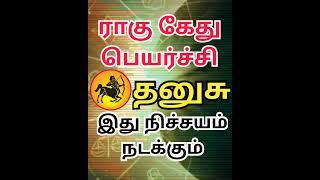 ராகு கேது பெயர்ச்சி

தனுசு

இது நிச்சயம் நடக்கும்